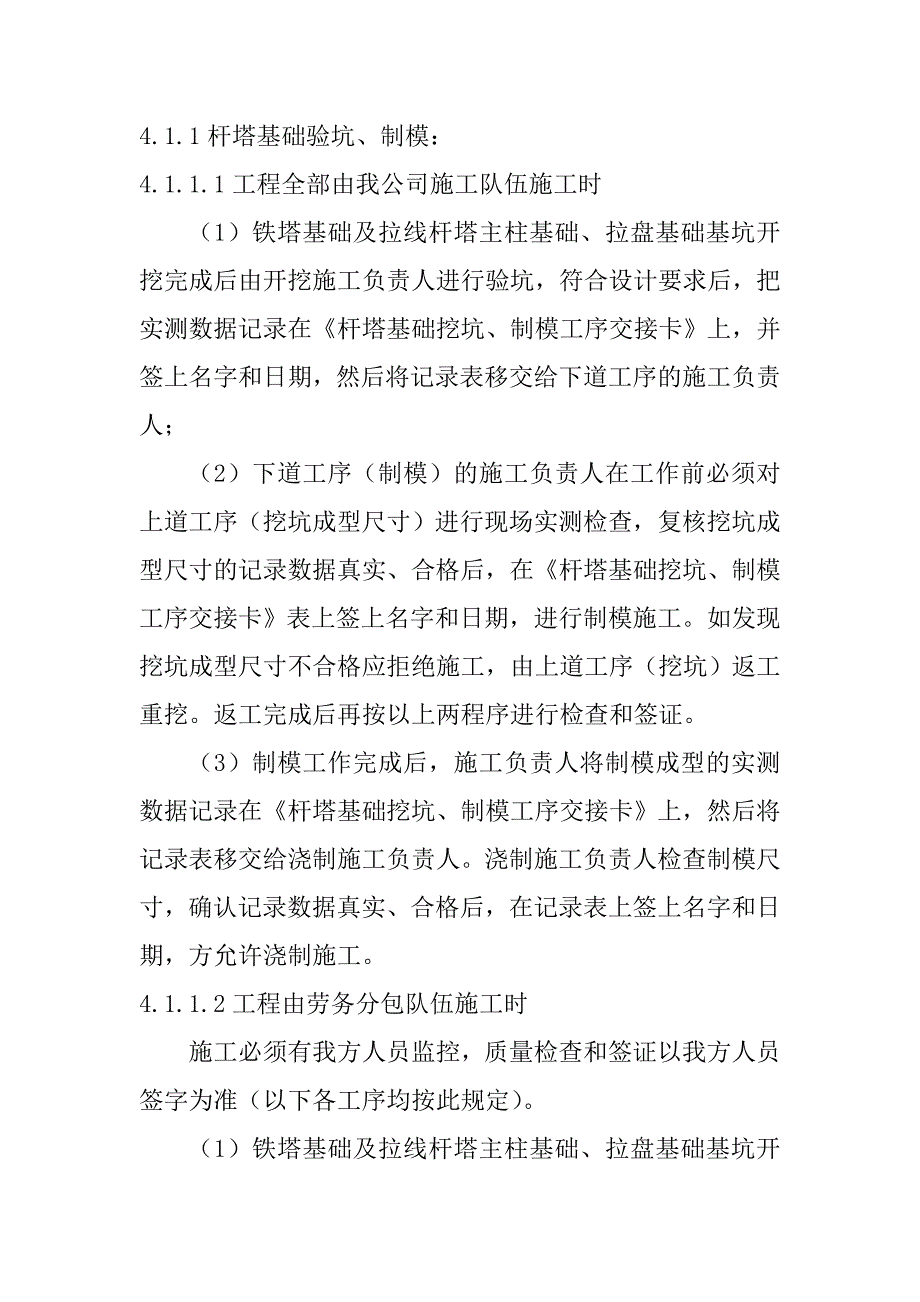 4.1.1 杆塔基础验坑、制模：

4.1.1.1 工程全部由我公司施工队伍施工时

（1）铁塔基础及拉线杆塔主柱基础、拉盘基础基坑开挖完成后由开挖施工负责人进行验坑，符合设计要求后，把实测数据记录在《杆塔基础挖坑、制模工序交接卡》上，并签上名字和日期，然后将记录表移交给下道工序的施工负责人；

（2）下道工序（制模）的施工负责人在工作前必须对上道工序（挖坑成型尺寸）进行现场实测检查，复核挖坑成型尺寸的记录数据真实、合格后，在《杆塔基础挖坑、制模工序交接卡》表上签上名字和日期，进行制模施工。如发现挖坑成型尺寸不合格应拒绝施工，由上道工序（挖坑）返工重挖。返工完成后再按以上两程序进行检查和签证。

（3）制模工作完成后，施工负责人将制模成型的实测数据记录在《杆塔基础挖坑、制模工序交接卡》上，然后将记录表移交给浇制施工负责人。浇制施工负责人检查制模尺寸，确认记录数据真实、合格后，在记录表上签上名字和日期，方允许浇制施工。

4.1.1.2 工程由劳务分包队伍施工时

施工必须有我方人员监控，质量检查和签证以我方人员签字为准（以下各工序均按此规定）。

（1）铁塔基础及拉线杆塔主柱基础、拉盘基础基坑开